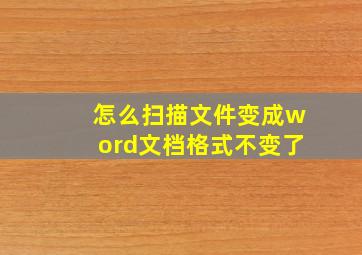 怎么扫描文件变成word文档格式不变了